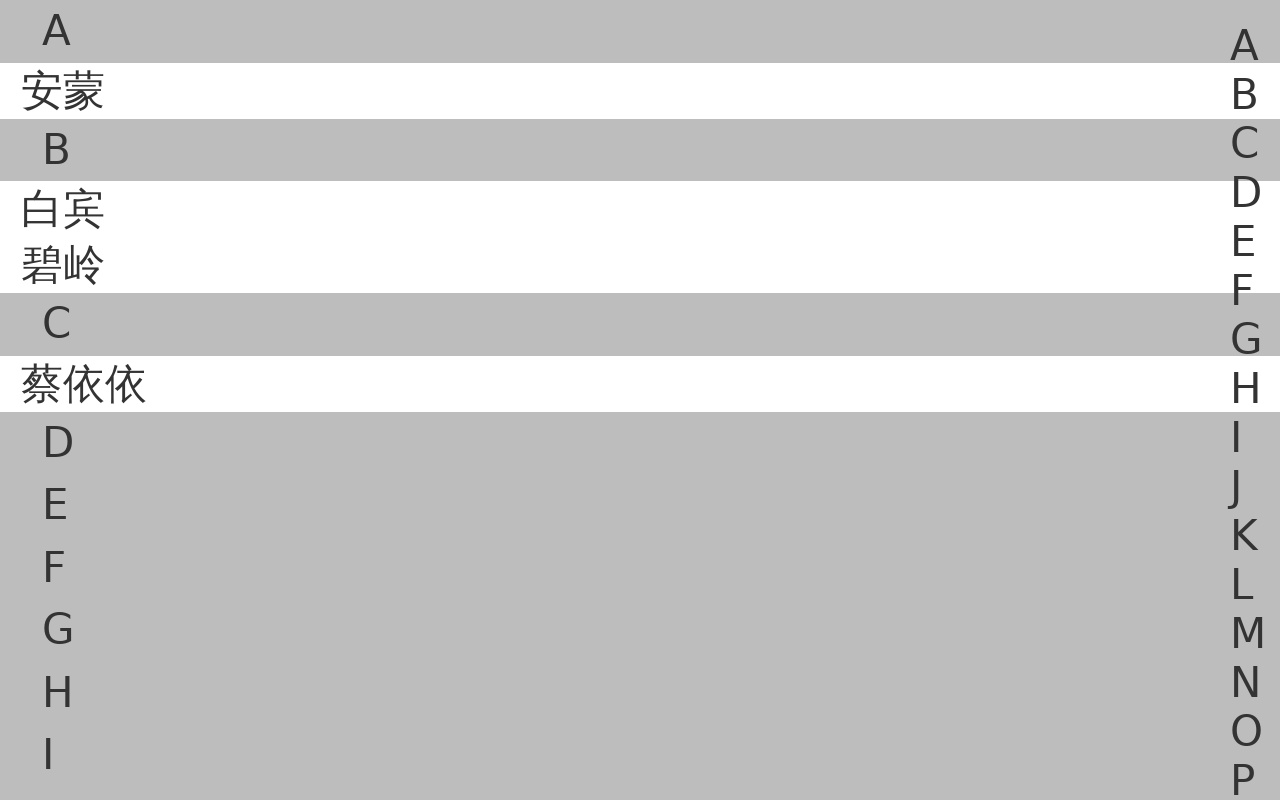 A
安蒙
B
白宾
碧岭
C
蔡依依
D
E
F
G
H
I

A
B
C
D
E
F
G
H
I
J
K
L
M
N
O
P